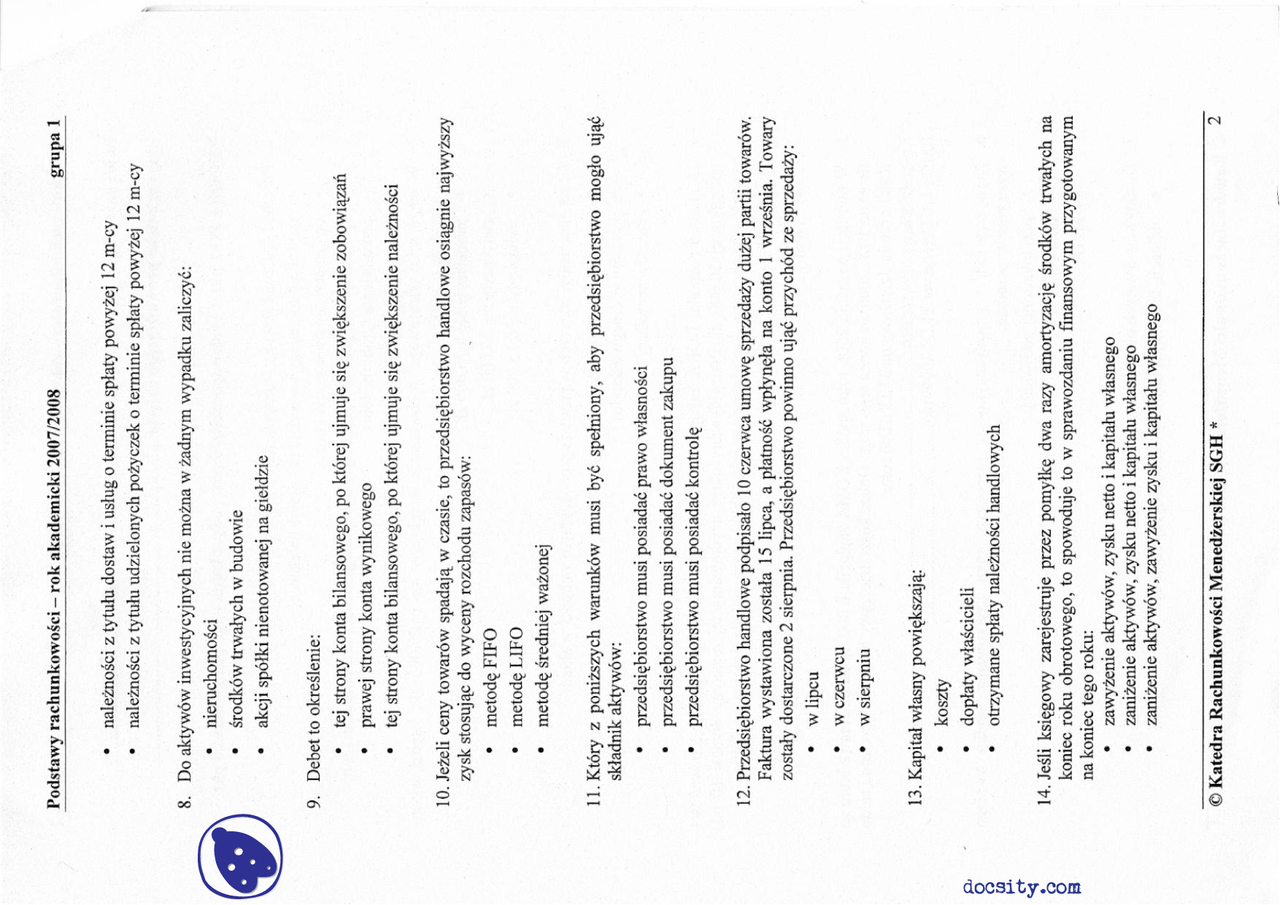 Podstawy rachunkowości – rok akademicki 2007/2008 grupa 1

• należności z tytułu dostaw i usług o terminie spłaty powyżej 12 m-cy
• należności z tytułu udzielonych pożyczek o terminie spłaty powyżej 12 m-cy

8. Do aktywów inwestycyjnych nie można w żadnym wypadku zaliczyć:
• nieruchomości
• środków trwałych w budowie
• akcji spółki nienotowanej na giełdzie

9. Debet to określenie:
• tej strony konta bilansowego, po której ujmuje się zwiększenie zobowiązań
• prawej strony konta wynikowego
• tej strony konta bilansowego, po której ujmuje się zwiększenie należności

10. Jeżeli ceny towarów spadają w czasie, to przedsiębiorstwo handlowe osiągnie najwyższy zysk stosując do wyceny rozchodu zapasów:
• metodę FIFO
• metodę LIFO
• metodę średniej ważonej

11. Który z poniższych warunków musi być spełniony, aby przedsiębiorstwo mogło ująć składnik aktywów:
• przedsiębiorstwo musi posiadać prawo własności
• przedsiębiorstwo musi posiadać dokument zakupu
• przedsiębiorstwo musi posiadać kontrolę

12. Przedsiębiorstwo handlowe podpisało 10 czerwca umowę sprzedaży dużej partii towarów. Faktura wystawiona została 15 lipca, a płatność wpłynęła na konto 1 września. Towary zostały dostarczone 2 sierpnia. Przedsiębiorstwo powinno ująć przychód ze sprzedaży:
• w lipcu
• w czerwcu
• w sierpniu

13. Kapitał własny powiększają:
• koszty
• dopłaty właścicieli
• otrzymane spłaty należności handlowych

14. Jeśli księgowy zarejestruje przez pomyłkę dwa razy amortyzację środków trwałych na koniec roku obrotowego, to spowoduje to w sprawozdaniu finansowym przygotowanym na koniec tego roku:
• zawyżenie aktywów, zysku netto i kapitału własnego
• zaniżenie aktywów, zysku netto i kapitału własnego
• zaniżenie aktywów, zawyżenie zysku i kapitału własnego

© Katedra Rachunkowości Menedżerskiej SGH * 2

docsity.com